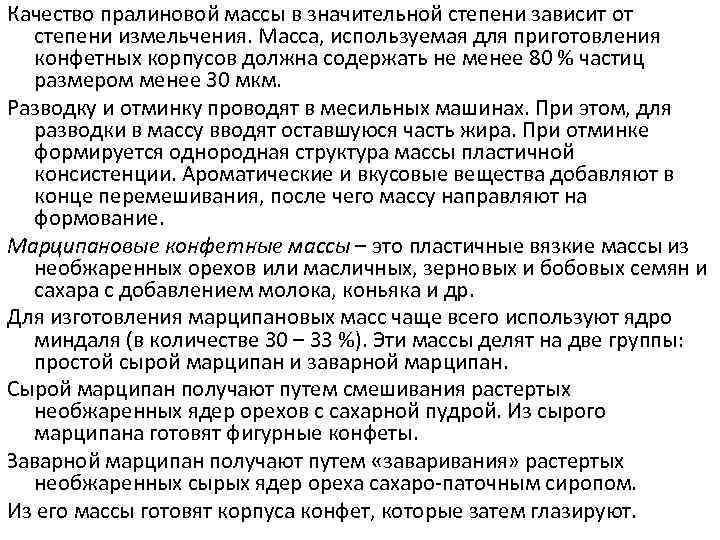 Качество пралиновой массы в значительной степени зависит от степени измельчения. Масса, используемая для приготовления конфетных корпусов должна содержать не менее 80 % частиц размером менее 30 мкм.

Разводку и отминку проводят в месильных машинах. При этом, для разводки в массу вводят оставшуюся часть жира. При отминке формируется однородная структура массы пластичной консистенции. Ароматические и вкусовые вещества добавляют в конце перемешивания, после чего массу направляют на формование.

Марципановые конфетные массы – это пластичные вязкие массы из необжаренных орехов или масличных, зерновых и бобовых семян и сахара с добавлением молока, коньяка и др.

Для изготовления марципановых масс чаще всего используют ядро миндаля (в количестве 30 – 33 %). Эти массы делят на две группы: простой сырой марципан и заварной марципан.

Сырой марципан получают путем смешивания растертых необжаренных ядер орехов с сахарной пудрой. Из сырого марципана готовят фигурные конфеты.

Заварной марципан получают путем «заваривания» растертых необжаренных сырых ядер ореха сахаро-паточным сиропом.

Из его массы готовят корпуса конфет, которые затем глазируют.